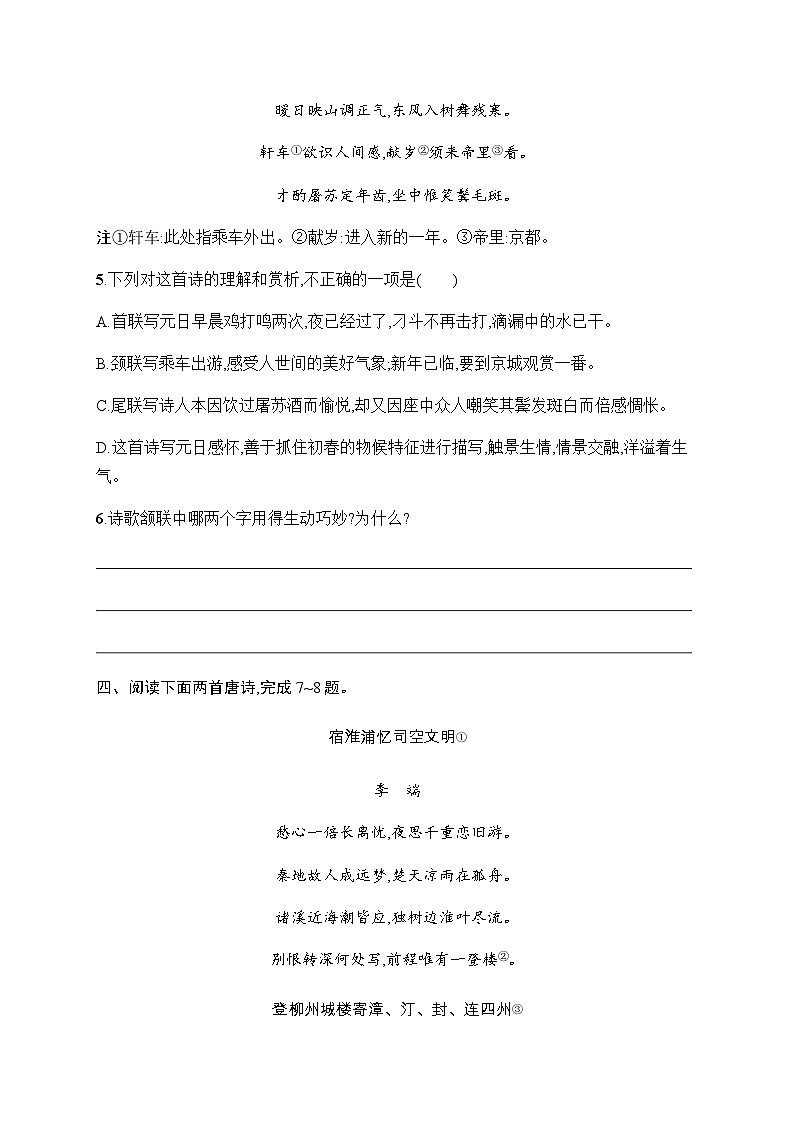 暖日映山调正气,东风入树舞残寒。

轩车①欲识人间感,献岁②须来帝里③看。

才酌屠苏定年齿,坐中惟笑鬓毛斑。

注①轩车:此处指乘车外出。②献岁:进入新的一年。③帝里:京都。

5.下列对这首诗的理解和赏析,不正确的一项是(　　)

A.首联写元日早晨鸡打鸣两次,夜已经过了,刁斗不再击打,滴漏中的水已干。

B.颈联写乘车出游,感受人世间的美好气象,新年已临,要到京城观赏一番。

C.尾联写诗人本因饮过屠苏酒而愉悦,却又因座中众人嘲笑其鬓发斑白而倍感惆怅。

D.这首诗写元日感怀,善于抓住初春的物候特征进行描写,触景生情,情景交融,洋溢着生气。

6.诗歌颔联中哪两个字用得生动巧妙?为什么?

四、阅读下面两首唐诗,完成 7~8 题。

宿淮浦忆司空文明①

李　端

愁心一倍长离忧,夜思千重恋旧游。

秦地故人成远梦,楚天凉雨在孤舟。

诸溪近海潮皆应,独树边淮叶尽流。

别恨转深何处写,前程唯有一登楼②。

登柳州城楼寄漳、汀、封、连四州③